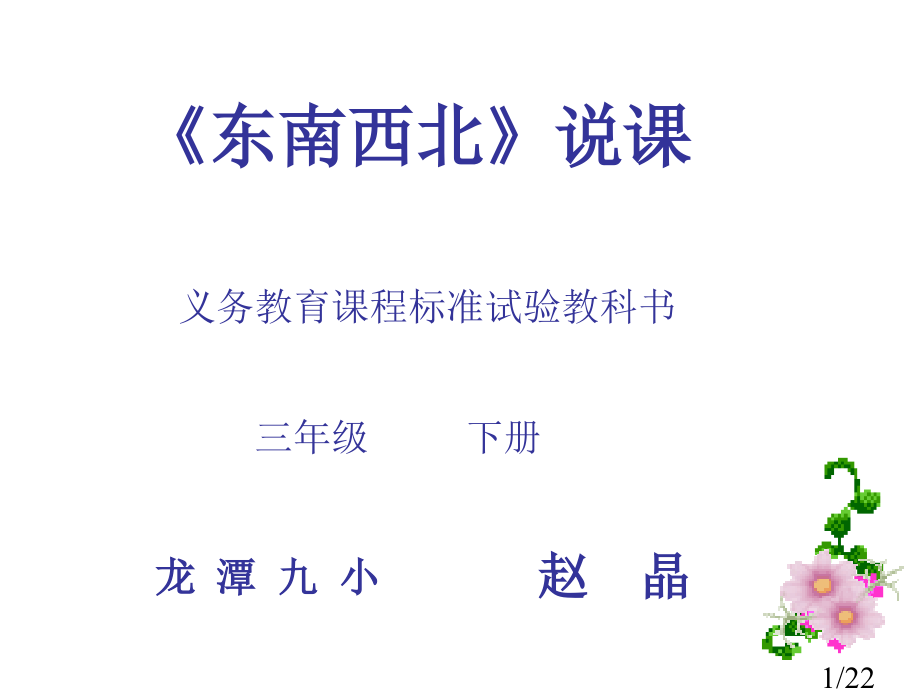 《东南西北》说课

义务教育课程标准试验教科书

三年级　　下册

龙 潭 九 小　　赵　晶

1/22